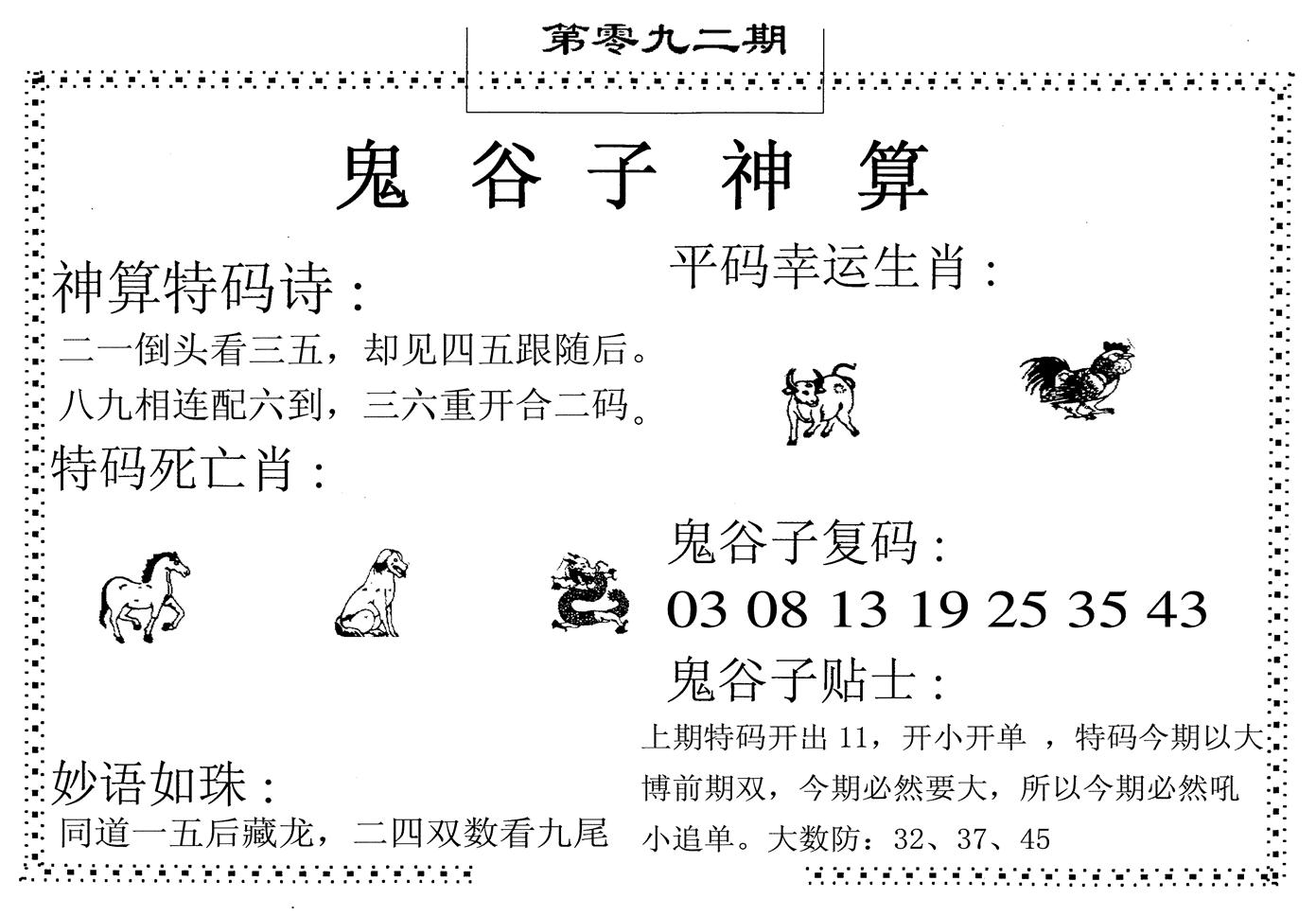 第零九二期

鬼谷子神算

神算特码诗：

二一倒头看三五，却见四五跟随后。

八九相连配六到，三六重开合二码。

特码死亡肖：

妙语如珠：

同道一五后藏龙，二四双数看九尾

平码幸运生肖：

鬼谷子复码：

03 08 13 19 25 35 43

鬼谷子贴士：

上期特码开出11，开小开单，特码今期以大博前期双，今期必然要大，所以今期必然吼小追单。大数防：32、37、45